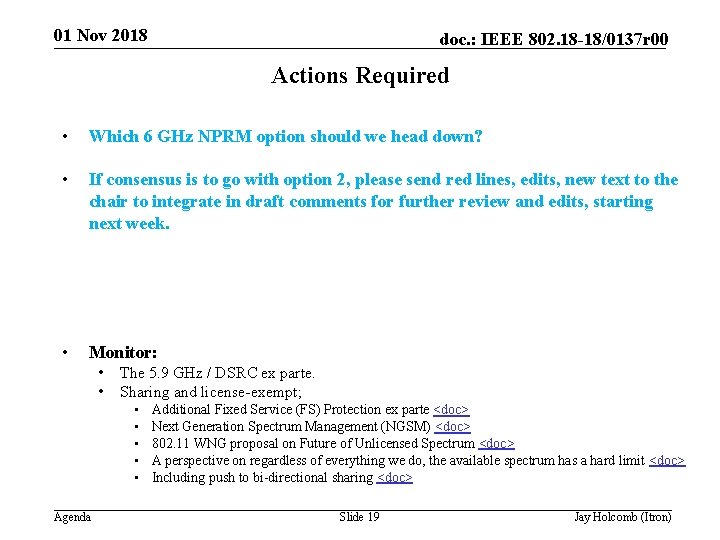 01 Nov 2018

doc.: IEEE 802.18-18/0137r00

Actions Required

• Which 6 GHz NPRM option should we head down?

• If consensus is to go with option 2, please send red lines, edits, new text to the chair to integrate in draft comments for further review and edits, starting next week.

• Monitor:
  • The 5.9 GHz / DSRC ex parte.
  • Sharing and license-exempt;
    • Additional Fixed Service (FS) Protection ex parte <doc>
    • Next Generation Spectrum Management (NGSM) <doc>
    • 802.11 WNG proposal on Future of Unlicensed Spectrum <doc>
    • A perspective on regardless of everything we do, the available spectrum has a hard limit <doc>
    • Including push to bi-directional sharing <doc>

Agenda

Slide 19

Jay Holcomb (Itron)